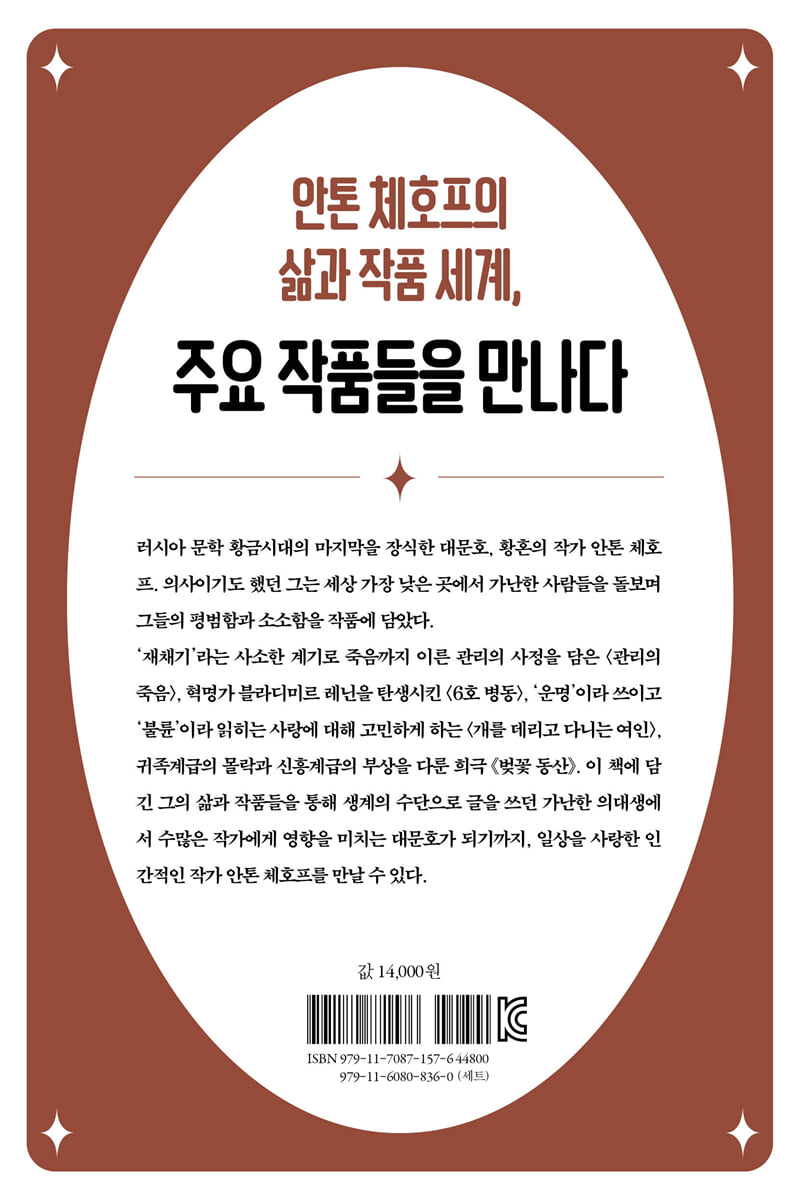 안톤 체호프의
삶과 작품 세계,

주요 작품들을 만나다

러시아 문학 황금시대의 마지막을 장식한 대문호, 황혼의 작가 안톤 체호프. 의사이기도 했던 그는 세상 가장 낮은 곳에서 가난한 사람들을 돌보며 그들의 평범함과 소소함을 작품에 담았다.

'재채기'라는 사소한 계기로 죽음까지 이른 관리의 사정을 담은 〈관리의 죽음〉, 혁명가 블라디미르 레닌을 탄생시킨 〈6호 병동〉, '운명'이라 쓰이고 '불륜'이라 읽히는 사랑에 대해 고민하게 하는 〈개를 데리고 다니는 여인〉, 귀족계급의 몰락과 신흥계급의 부상을 다룬 희극 《벚꽃 동산》. 이 책에 담긴 그의 삶과 작품들을 통해 생계의 수단으로 글을 쓰던 가난한 의대생에서 수많은 작가에게 영향을 미치는 대문호가 되기까지, 일상을 사랑한 인간적인 작가 안톤 체호프를 만날 수 있다.

값 14,000원

ISBN 979-11-7087-157-6 44800
979-11-6080-836-0 (세트)